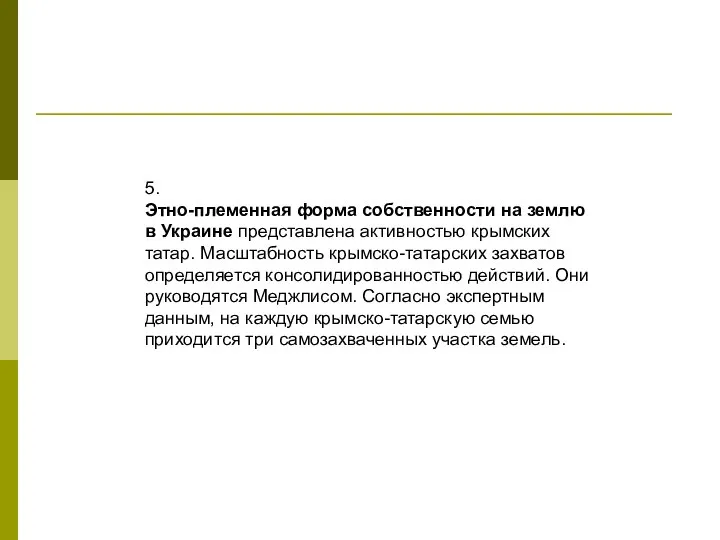 5.
Этно-племенная форма собственности на землю в Украине представлена активностью крымских татар. Масштабность крымско-татарских захватов определяется консолидированностью действий. Они руководятся Меджлисом. Согласно экспертным данным, на каждую крымско-татарскую семью приходится три самозахваченных участка земель.